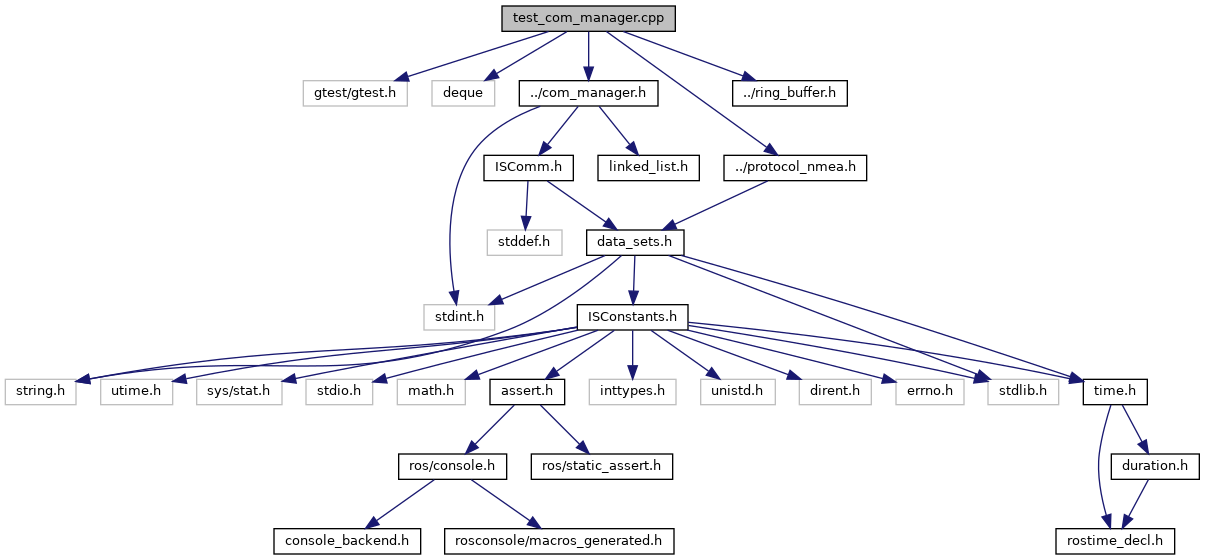 test_com_manager.cpp

gtest/gtest.h

deque

../com_manager.h

../ring_buffer.h

ISComm.h

linked_list.h

../protocol_nmea.h

stddef.h

data_sets.h

stdint.h

ISConstants.h

string.h

utime.h

sys/stat.h

stdio.h

math.h

assert.h

inttypes.h

unistd.h

dirent.h

errno.h

stdlib.h

time.h

ros/console.h

ros/static_assert.h

duration.h

console_backend.h

rosconsole/macros_generated.h

rostime_decl.h